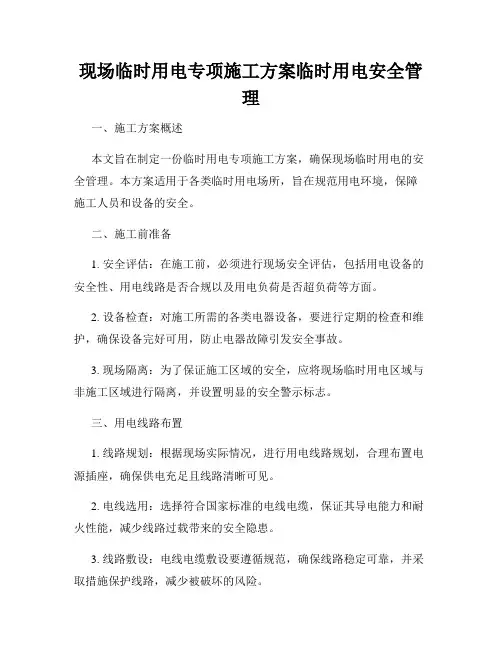 现场临时用电专项施工方案临时用电安全管理

一、施工方案概述

本文旨在制定一份临时用电专项施工方案，确保现场临时用电的安全管理。本方案适用于各类临时用电场所，旨在规范用电环境，保障施工人员和设备的安全。

二、施工前准备

1. 安全评估：在施工前，必须进行现场安全评估，包括用电设备的安全性、用电线路是否合规以及用电负荷是否超负荷等方面。

2. 设备检查：对施工所需的各类电器设备，要进行定期的检查和维护，确保设备完好可用，防止电器故障引发安全事故。

3. 现场隔离：为了保证施工区域的安全，应将现场临时用电区域与非施工区域进行隔离，并设置明显的安全警示标志。

三、用电线路布置

1. 线路规划：根据现场实际情况，进行用电线路规划，合理布置电源插座，确保供电充足且线路清晰可见。

2. 电线选用：选择符合国家标准的电线电缆，保证其导电能力和耐火性能，减少线路过载带来的安全隐患。

3. 线路敷设：电线电缆敷设要遵循规范，确保线路稳定可靠，并采取措施保护线路，减少被破坏的风险。